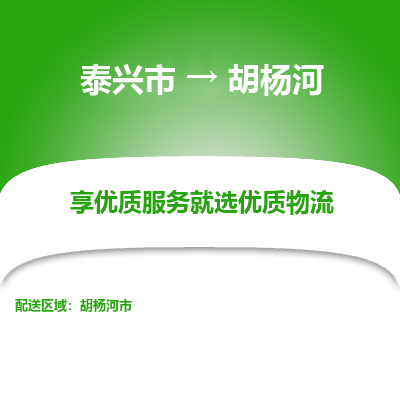 泰兴市 → 胡杨河

享优质服务就选优质物流

配送区域：胡杨河市